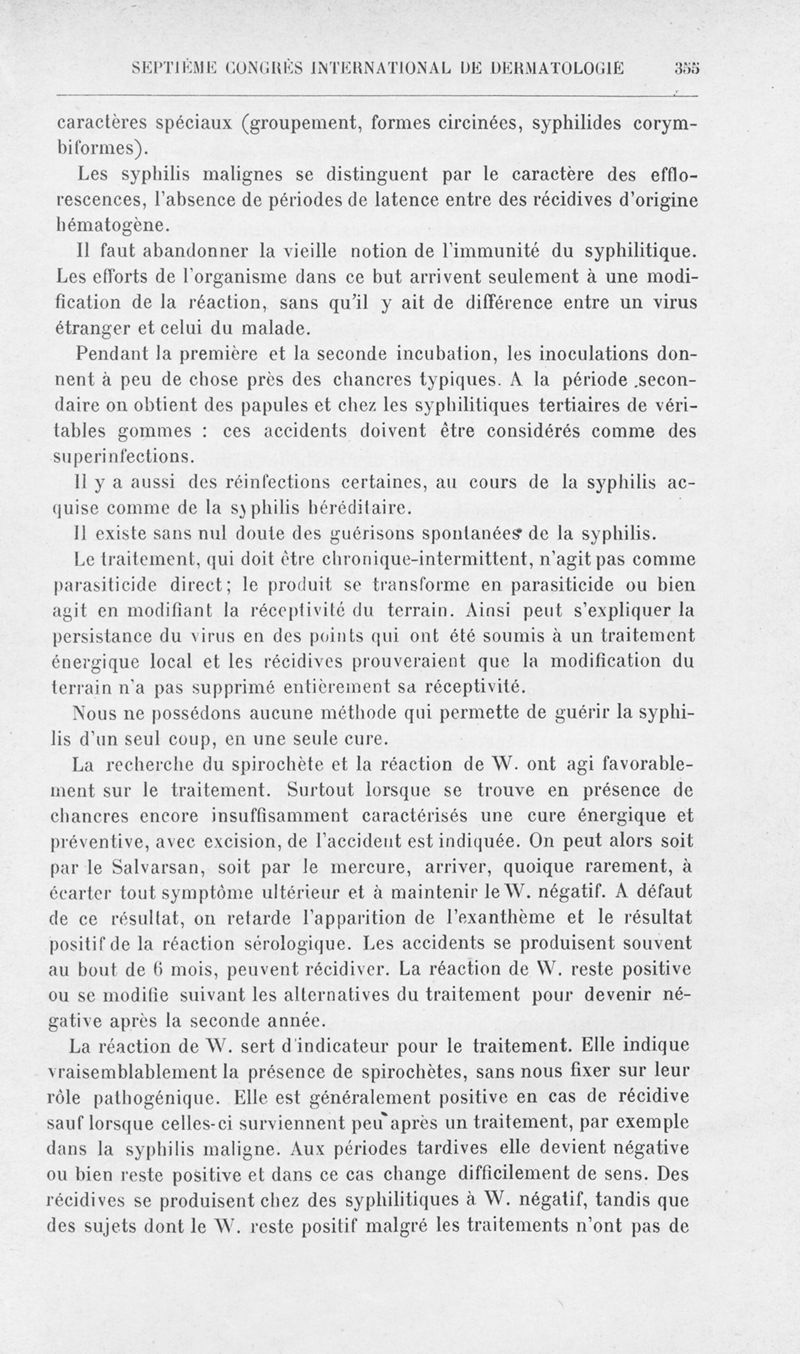 SEPTIÈME CONGRÈS INTERNATIONAL DE DERMATOLOGIE 355

caractères spéciaux (groupement, formes circinées, syphilides corymbiformes).

Les syphilis malignes se distinguent par le caractère des efflorescences, l'absence de périodes de latence entre des récidives d'origine hématogène.

Il faut abandonner la vieille notion de l'immunité du syphilitique. Les efforts de l'organisme dans ce but arrivent seulement à une modification de la réaction, sans qu'il y ait de différence entre un virus étranger et celui du malade.

Pendant la première et la seconde incubation, les inoculations donnent à peu de chose près des chancres typiques. A la période secondaire on obtient des papules et chez les syphilitiques tertiaires de véritables gommes : ces accidents doivent être considérés comme des superinfections.

Il y a aussi des réinfections certaines, au cours de la syphilis acquise comme de la syphilis héréditaire.

Il existe sans nul doute des guérisons spontanées de la syphilis.

Le traitement, qui doit être chronique-intermittent, n'agit pas comme parasiticide direct; le produit se transforme en parasiticide ou bien agit en modifiant la réceptivité du terrain. Ainsi peut s'expliquer la persistance du virus en des points qui ont été soumis à un traitement énergique local et les récidives prouveraient que la modification du terrain n'a pas supprimé entièrement sa réceptivité.

Nous ne possédons aucune méthode qui permette de guérir la syphilis d'un seul coup, en une seule cure.

La recherche du spirochète et la réaction de W. ont agi favorablement sur le traitement. Surtout lorsque se trouve en présence de chancres encore insuffisamment caractérisés une cure énergique et préventive, avec excision, de l'accident est indiquée. On peut alors soit par le Salvarsan, soit par le mercure, arriver, quoique rarement, à écarter tout symptôme ultérieur et à maintenir le W. négatif. A défaut de ce résultat, on retarde l'apparition de l'exanthème et le résultat positif de la réaction sérologique. Les accidents se produisent souvent au bout de 6 mois, peuvent récidiver. La réaction de W. reste positive ou se modifie suivant les alternatives du traitement pour devenir négative après la seconde année.

La réaction de W. sert d'indicateur pour le traitement. Elle indique vraisemblablement la présence de spirochètes, sans nous fixer sur leur rôle pathogénique. Elle est généralement positive en cas de récidive sauf lorsque celles-ci surviennent peu après un traitement, par exemple dans la syphilis maligne. Aux périodes tardives elle devient négative ou bien reste positive et dans ce cas change difficilement de sens. Des récidives se produisent chez des syphilitiques à W. négatif, tandis que des sujets dont le W. reste positif malgré les traitements n'ont pas de